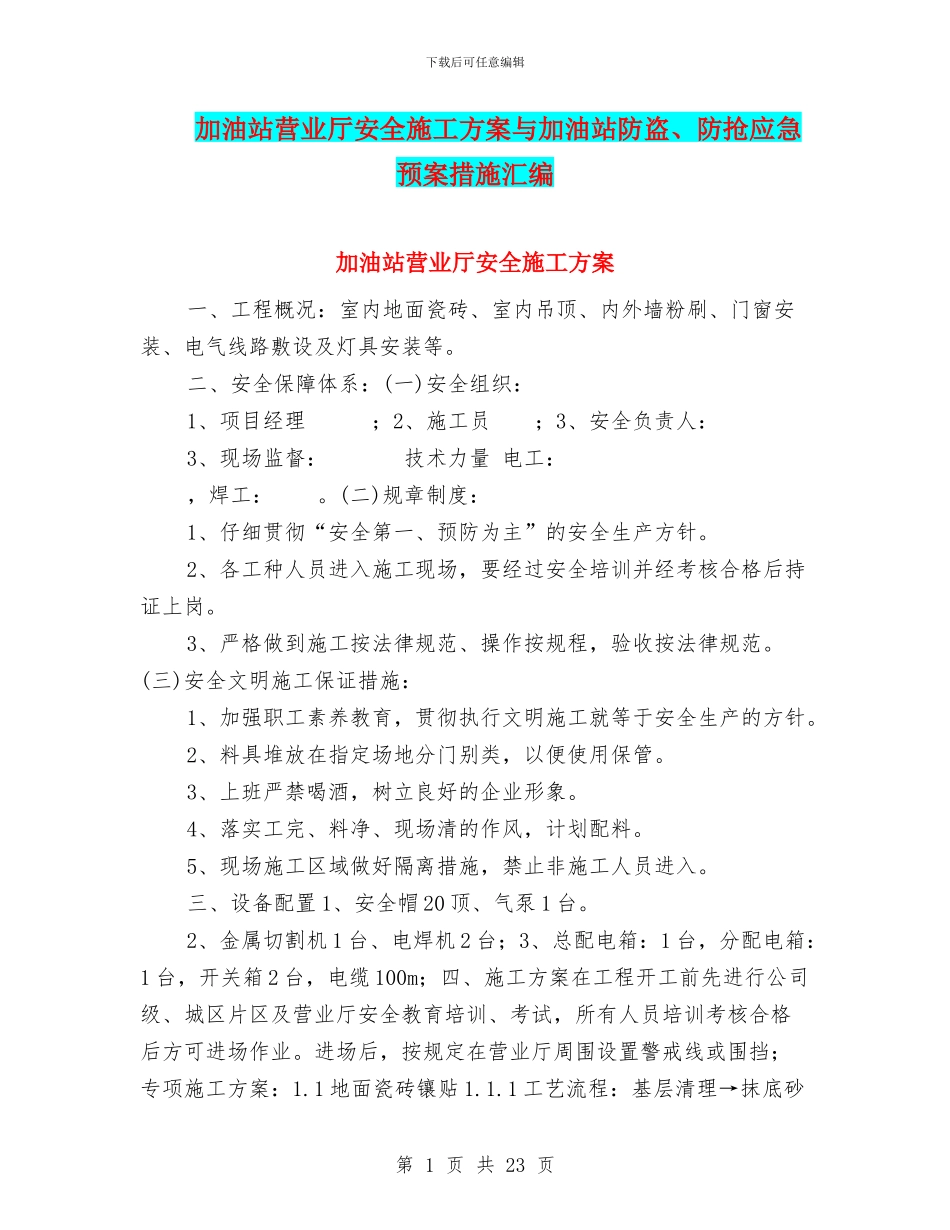 下载后可任意编辑

加油站营业厅安全施工方案与加油站防盗、防抢应急预案措施汇编

加油站营业厅安全施工方案

一、工程概况：室内地面瓷砖、室内吊顶、内外墙粉刷、门窗安装、电气线路敷设及灯具安装等。

二、安全保障体系：(一)安全组织：

1、项目经理　　；2、施工员　　；3、安全负责人：

3、现场监督：　　　技术力量 电工：

，焊工：　　。(二)规章制度：

1、仔细贯彻“安全第一、预防为主”的安全生产方针。

2、各工种人员进入施工现场，要经过安全培训并经考核合格后持证上岗。

3、严格做到施工按法律规范、操作按规程，验收按法律规范。

(三)安全文明施工保证措施：

1、加强职工素养教育，贯彻执行文明施工就等于安全生产的方针。

2、料具堆放在指定场地分门别类，以便使用保管。

3、上班严禁喝酒，树立良好的企业形象。

4、落实工完、料净、现场清的作风，计划配料。

5、现场施工区域做好隔离措施，禁止非施工人员进入。

三、设备配置 1、安全帽 20 顶、气泵 1 台。

2、金属切割机 1 台、电焊机 2 台；3、总配电箱：1 台，分配电箱：1 台，开关箱 2 台，电缆 100m；四、施工方案在工程开工前先进行公司级、城区片区及营业厅安全教育培训、考试，所有人员培训考核合格后方可进场作业。进场后，按规定在营业厅周围设置警戒线或围挡；专项施工方案：1.1 地面瓷砖镶贴 1.1.1 工艺流程：基层清理→抹底砂

第 1 页 共 23 页